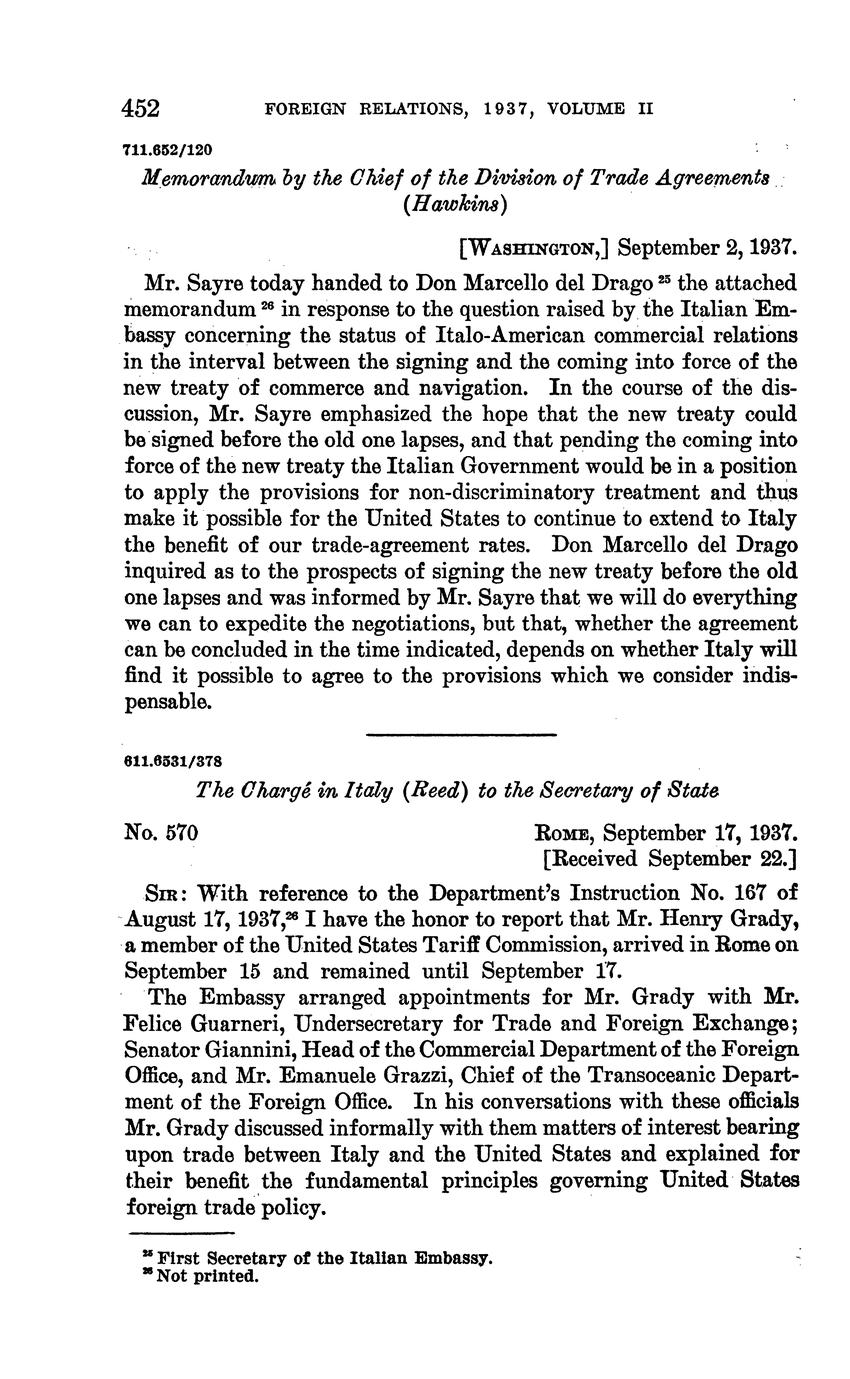 452 FOREIGN RELATIONS, 1937, VOLUME II

711.652/120

Memorandum by the Chief of the Division of Trade Agreements (Hawkins)

[WASHINGTON,] September 2, 1937.

Mr. Sayre today handed to Don Marcello del Drago $^{25}$ the attached memorandum $^{26}$ in response to the question raised by the Italian Embassy concerning the status of Italo-American commercial relations in the interval between the signing and the coming into force of the new treaty of commerce and navigation. In the course of the discussion, Mr. Sayre emphasized the hope that the new treaty could be signed before the old one lapses, and that pending the coming into force of the new treaty the Italian Government would be in a position to apply the provisions for non-discriminatory treatment and thus make it possible for the United States to continue to extend to Italy the benefit of our trade-agreement rates. Don Marcello del Drago inquired as to the prospects of signing the new treaty before the old one lapses and was informed by Mr. Sayre that we will do everything we can to expedite the negotiations, but that, whether the agreement can be concluded in the time indicated, depends on whether Italy will find it possible to agree to the provisions which we consider indispensable.

611.6531/378

The Chargé in Italy (Reed) to the Secretary of State

No. 570

ROME, September 17, 1937.
[Received September 22.]

SIR: With reference to the Department's Instruction No. 167 of August 17, 1937,$^{26}$ I have the honor to report that Mr. Henry Grady, a member of the United States Tariff Commission, arrived in Rome on September 15 and remained until September 17.

The Embassy arranged appointments for Mr. Grady with Mr. Felice Guarneri, Undersecretary for Trade and Foreign Exchange; Senator Giannini, Head of the Commercial Department of the Foreign Office, and Mr. Emanuele Grazzi, Chief of the Transoceanic Department of the Foreign Office. In his conversations with these officials Mr. Grady discussed informally with them matters of interest bearing upon trade between Italy and the United States and explained for their benefit the fundamental principles governing United States foreign trade policy.

$^{25}$ First Secretary of the Italian Embassy.
$^{26}$ Not printed.